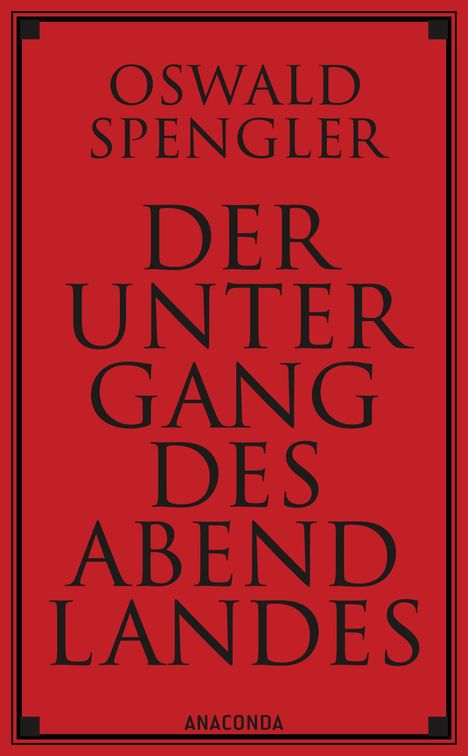 OSWALD SPENGLER

DER UNTER GANG DES ABEND LANDES

ANACONDA